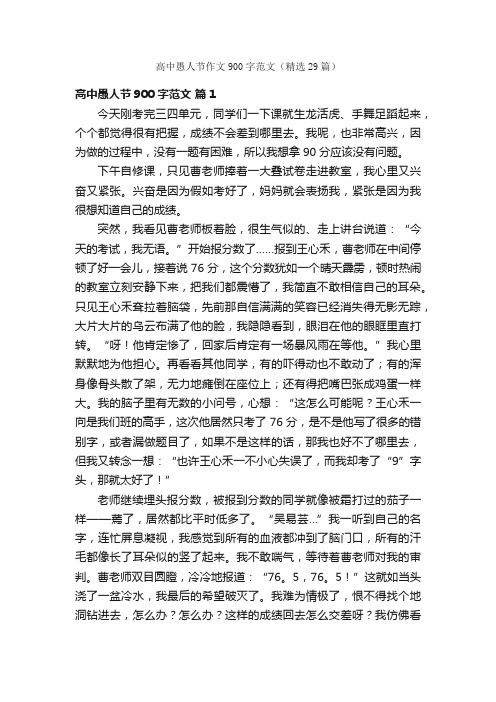 高中愚人节作文900字范文（精选29篇）

高中愚人节900字范文 篇1

今天刚考完三四单元，同学们一下课就生龙活虎、手舞足蹈起来，个个都觉得很有把握，成绩不会差到哪里去。我呢，也非常高兴，因为做的过程中，没有一题有困难，所以我想拿90分应该没有问题。

下午自修课，只见曹老师捧着一大叠试卷走进教室，我心里又兴奋又紧张。兴奋是因为假如考好了，妈妈就会表扬我，紧张是因为我很想知道自己的成绩。

突然，我看见曹老师板着脸，很生气似的、走上讲台说道：“今天的考试，我无语。”开始报分数了……报到王心禾，曹老师在中间停顿了好一会儿，接着说76分，这个分数犹如一个晴天霹雳，顿时热闹的教室立刻安静下来，把我们都震懵了，我简直不敢相信自己的耳朵。只见王心禾耷拉着脑袋，先前那自信满满的笑容已经消失得无影无踪，大片大片的乌云布满了他的脸，我隐隐看到，眼泪在他的眼眶里直打转。“呀！他肯定惨了，回家后肯定有一场暴风雨在等他。”我心里默默地为他担心。再看看其他同学，有的吓得动也不敢动了；有的浑身像骨头散了架，无力地瘫倒在座位上；还有得把嘴巴张成鸡蛋一样大。我的脑子里有无数的小问号，心想：“这怎么可能呢？王心禾一向是我们班的高手，这次他居然只考了76分，是不是他写了很多的错别字，或者漏做题目了，如果不是这样的话，那我也好不了哪里去，但我又转念一想：“也许王心禾一不小心失误了，而我却考了“9”字头，那就太好了！”

老师继续埋头报分数，被报到分数的同学就像被霜打过的茄子一样——蔫了，居然都比平时低多了。“吴易芸…”我一听到自己的名字，连忙屏息凝视，我感觉到所有的血液都冲到了脑门口，所有的汗毛都像长了耳朵似的竖了起来。我不敢喘气，等待着曹老师对我的审判。曹老师双目圆瞪，冷冷地报道：“76。5，76。5！”这就如当头浇了一盆冷水，我最后的希望破灭了。我难为情极了，恨不得找个地洞钻进去，怎么办？怎么办？这样的成绩回去怎么交差呀？我仿佛看